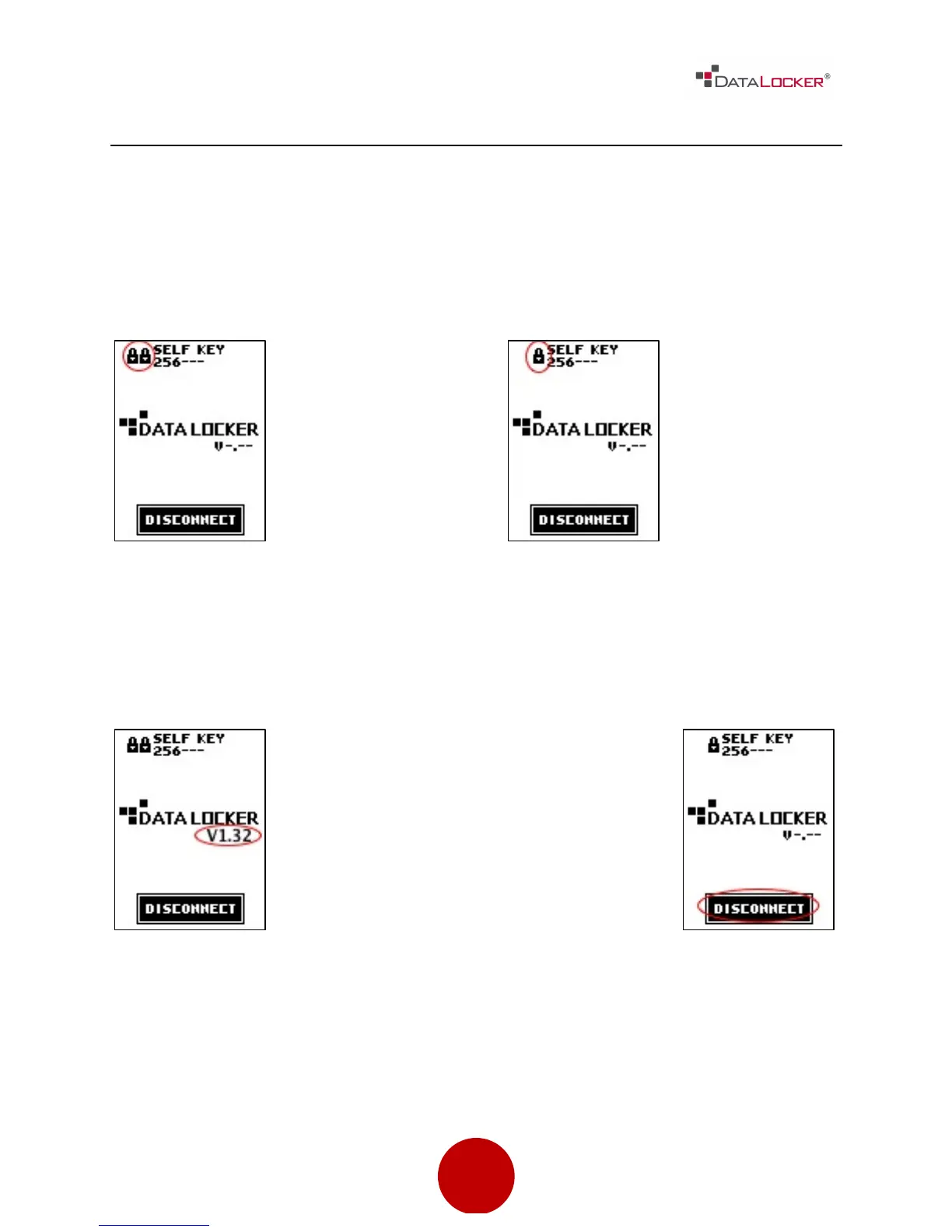 DATALOCKER®

SELF KEY
256---
DATA LOCKER
V-.--
DISCONNECT

SELF KEY
256---
DATA LOCKER
V-.--
DISCONNECT

SELF KEY
256---
DATA LOCKER
V1.32
DISCONNECT

SELF KEY
256---
DATA LOCKER
V-.--
DISCONNECT